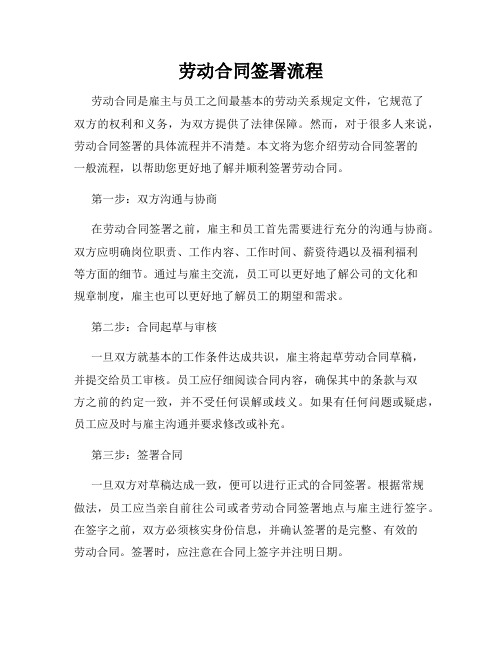 劳动合同签署流程

劳动合同是雇主与员工之间最基本的劳动关系规定文件，它规范了双方的权利和义务，为双方提供了法律保障。然而，对于很多人来说，劳动合同签署的具体流程并不清楚。本文将为您介绍劳动合同签署的一般流程，以帮助您更好地了解并顺利签署劳动合同。

第一步：双方沟通与协商

在劳动合同签署之前，雇主和员工首先需要进行充分的沟通与协商。双方应明确岗位职责、工作内容、工作时间、薪资待遇以及福利福利等方面的细节。通过与雇主交流，员工可以更好地了解公司的文化和规章制度，雇主也可以更好地了解员工的期望和需求。

第二步：合同起草与审核

一旦双方就基本的工作条件达成共识，雇主将起草劳动合同草稿，并提交给员工审核。员工应仔细阅读合同内容，确保其中的条款与双方之前的约定一致，并不受任何误解或歧义。如果有任何问题或疑虑，员工应及时与雇主沟通并要求修改或补充。

第三步：签署合同

一旦双方对草稿达成一致，便可以进行正式的合同签署。根据常规做法，员工应当亲自前往公司或者劳动合同签署地点与雇主进行签字。在签字之前，双方必须核实身份信息，并确认签署的是完整、有效的劳动合同。签署时，应注意在合同上签字并注明日期。